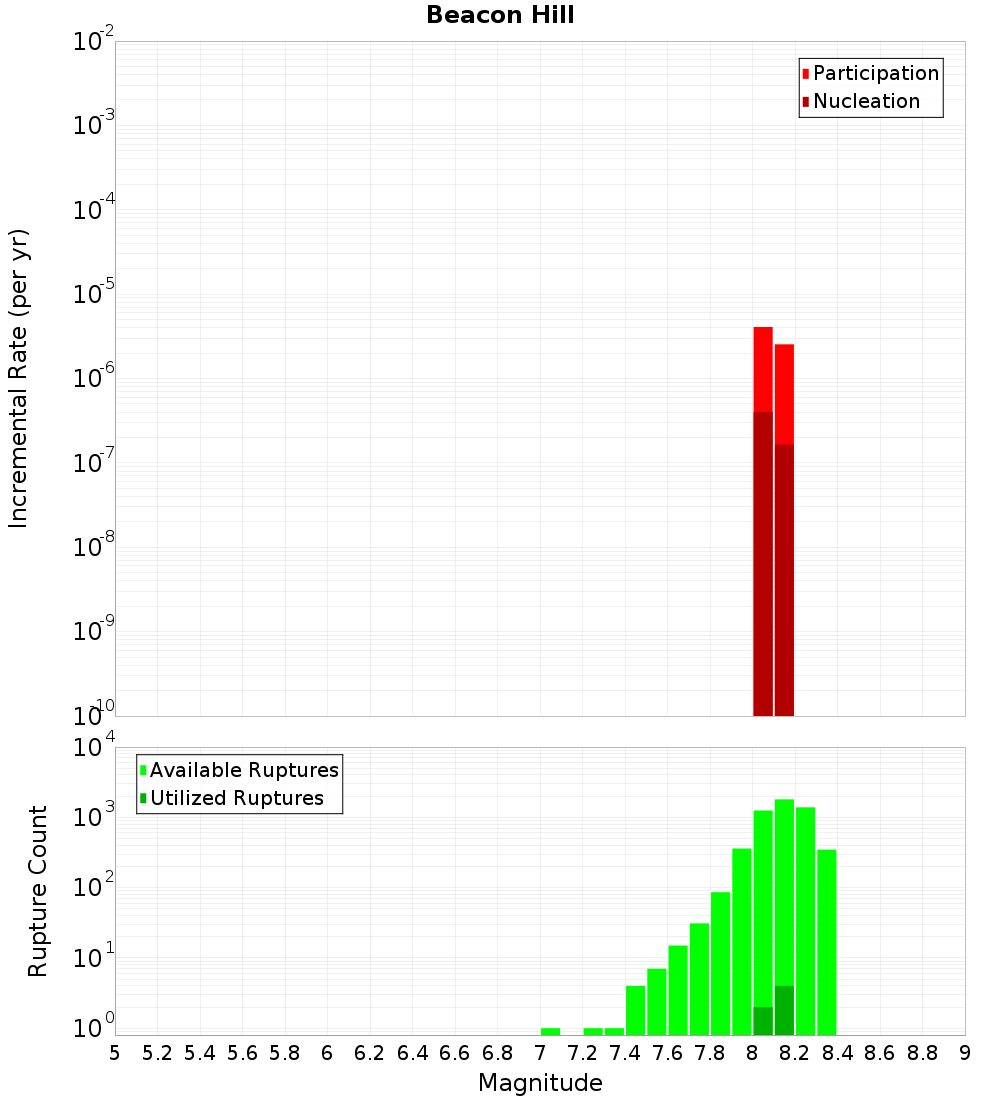 Beacon Hill

Participation
Nucleation

Incremental Rate (per yr)

$10^{-2}$
$10^{-3}$
$10^{-4}$
$10^{-5}$
$10^{-6}$
$10^{-7}$
$10^{-8}$
$10^{-9}$
$10^{-10}$

Available Ruptures
Utilized Ruptures

Rupture Count

$10^{4}$
$10^{3}$
$10^{2}$
$10^{1}$
$10^{0}$

5 5.2 5.4 5.6 5.8 6 6.2 6.4 6.6 6.8 7 7.2 7.4 7.6 7.8 8 8.2 8.4 8.6 8.8 9

Magnitude